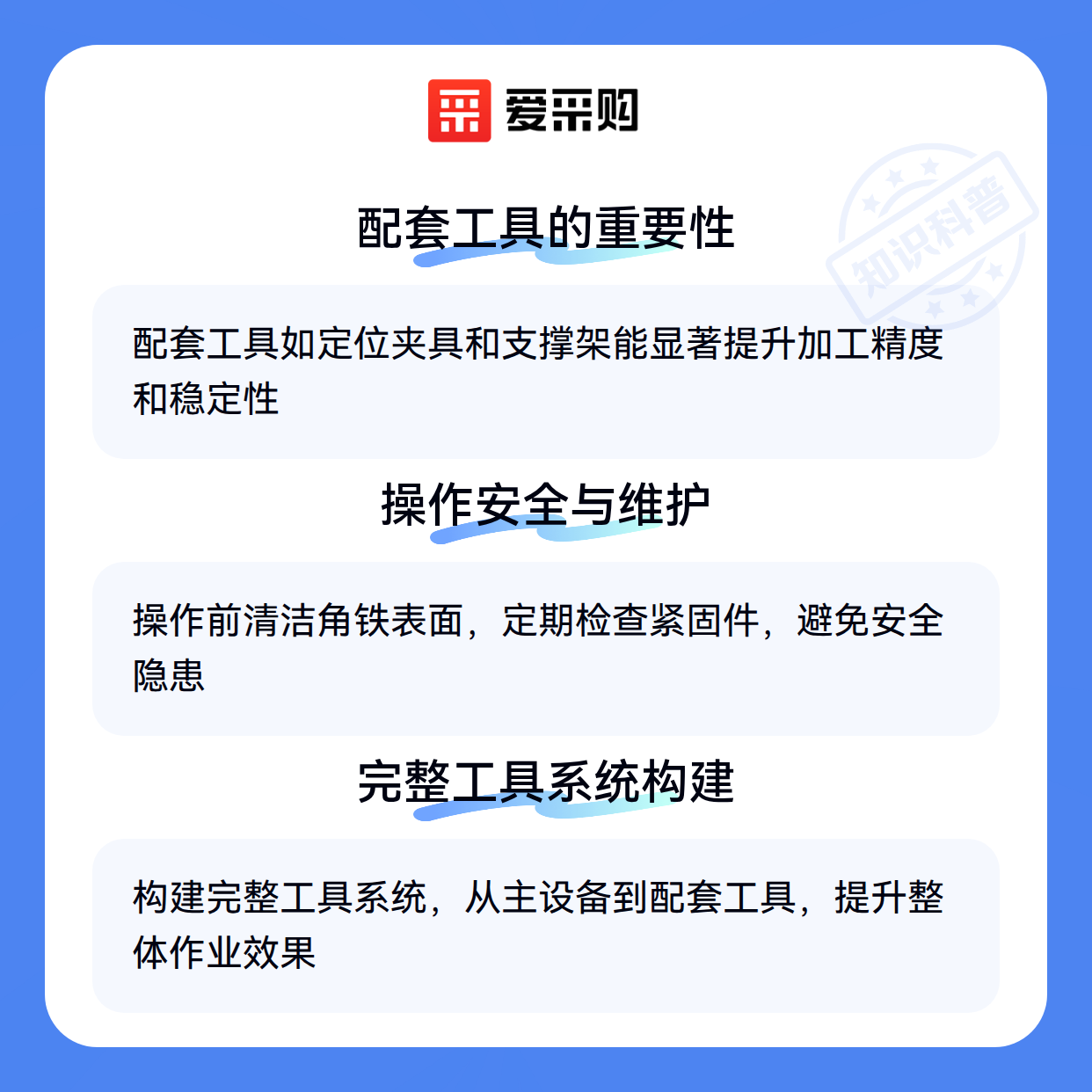 爱采购

配套工具的重要性

配套工具如定位夹具和支撑架能显著提升加工精度和稳定性

操作安全与维护

操作前清洁角铁表面，定期检查紧固件，避免安全隐患

完整工具系统构建

构建完整工具系统，从主设备到配套工具，提升整体作业效果

知识科普